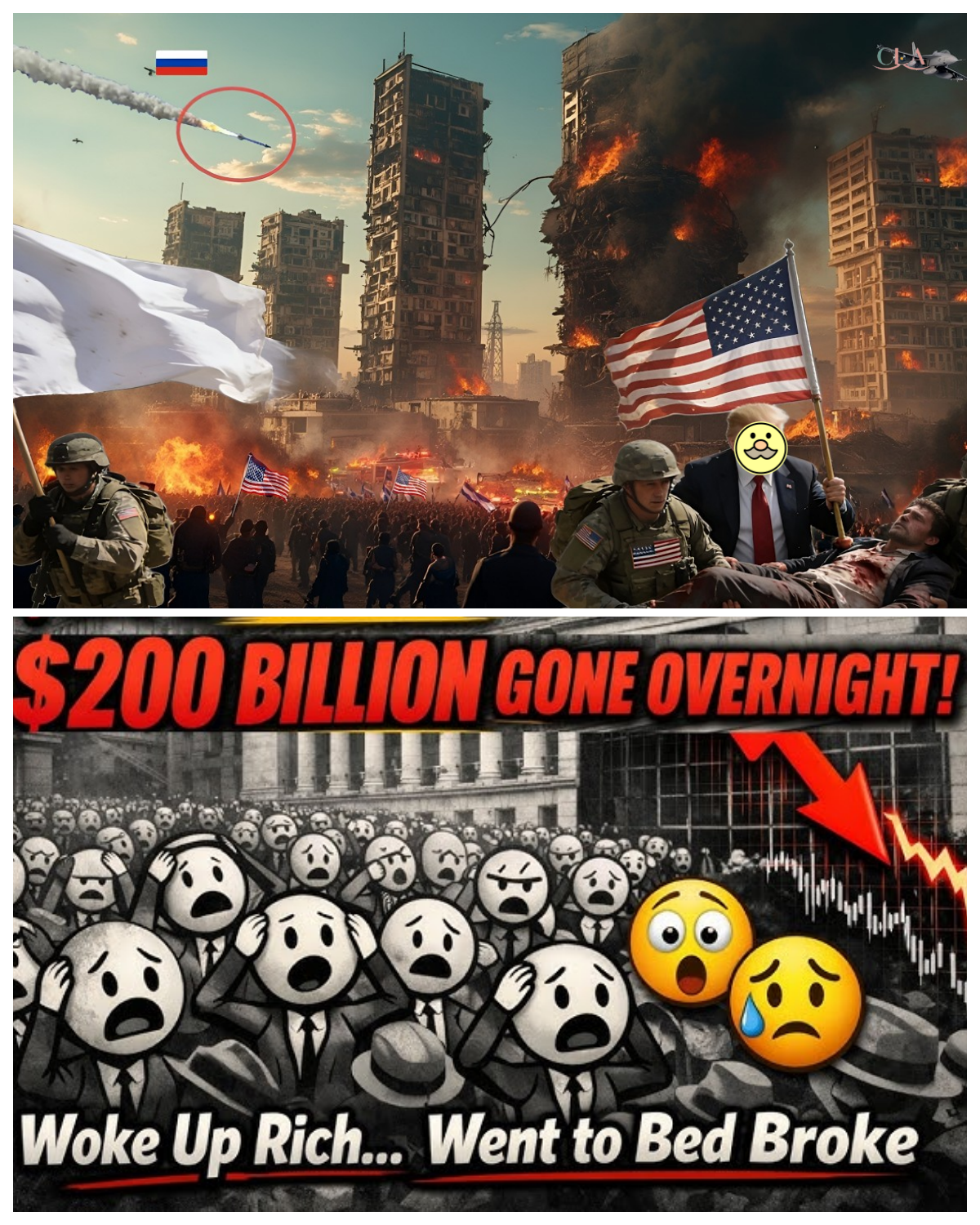 CIA

$200 BILLION GONE OVERNIGHT!

Woke Up Rich... Went to Bed Broke